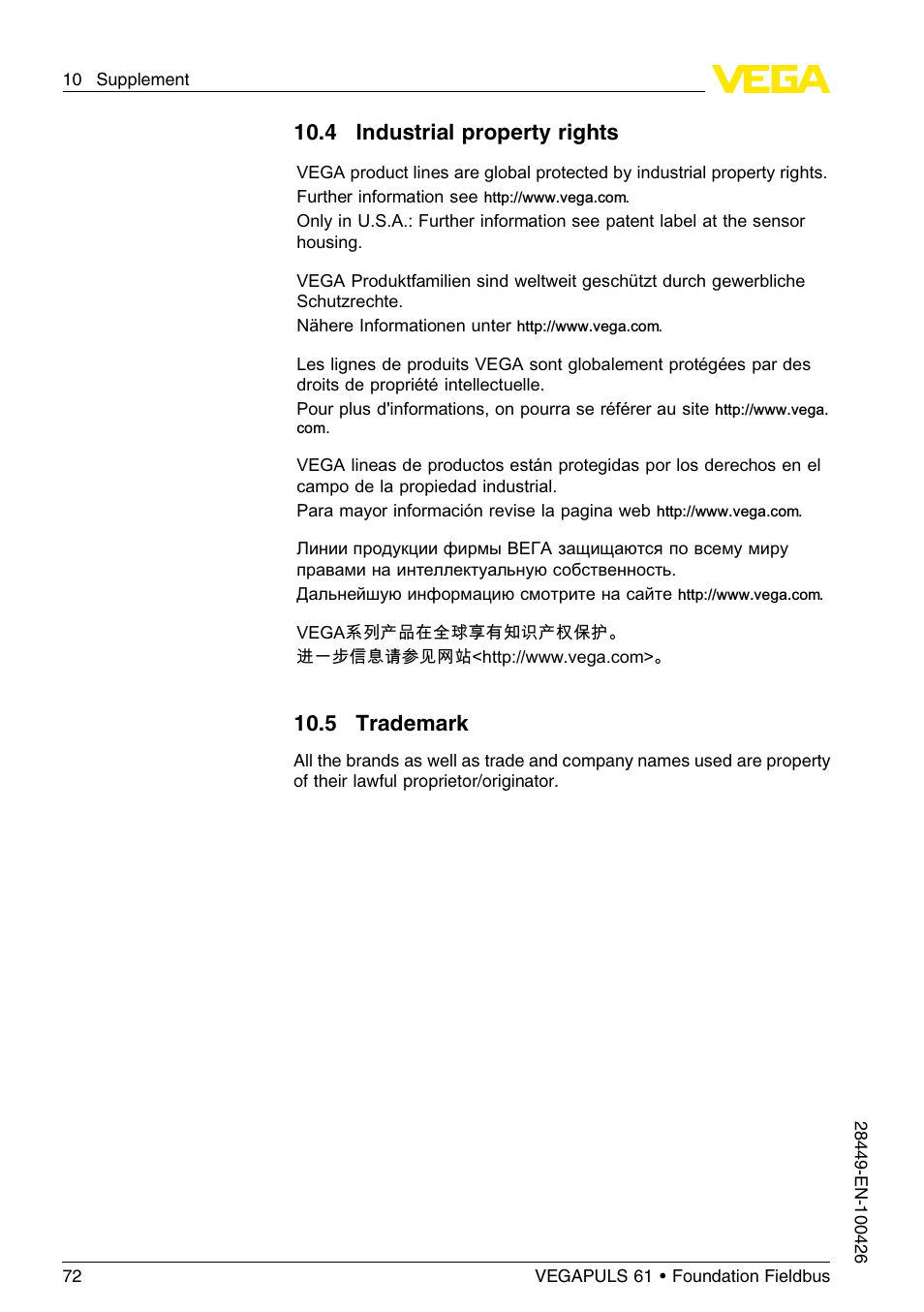 10 Supplement

VEGA

10.4 Industrial property rights

VEGA product lines are global protected by industrial property rights. Further information see http://www.vega.com.
Only in U.S.A.: Further information see patent label at the sensor housing.

VEGA Produktfamilien sind weltweit geschützt durch gewerbliche Schutzrechte.
Nähere Informationen unter http://www.vega.com.

Les lignes de produits VEGA sont globalement protégées par des droits de propriété intellectuelle.
Pour plus d'informations, on pourra se référer au site http://www.vega.com.

VEGA lineas de productos están protegidas por los derechos en el campo de la propiedad industrial.
Para mayor información revise la pagina web http://www.vega.com.

Линии продукции фирмы ВЕГА защищаются по всему миру правами на интеллектуальную собственность.
Дальнейшую информацию смотрите на сайте http://www.vega.com.

VEGA系列产品在全球享有知识产权保护。
进一步信息请参见网站<http://www.vega.com>。

10.5 Trademark

All the brands as well as trade and company names used are property of their lawful proprietor/originator.

28449-EN-100426

72

VEGAPULS 61 • Foundation Fieldbus